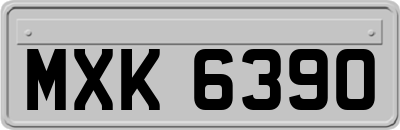 MXK 6390